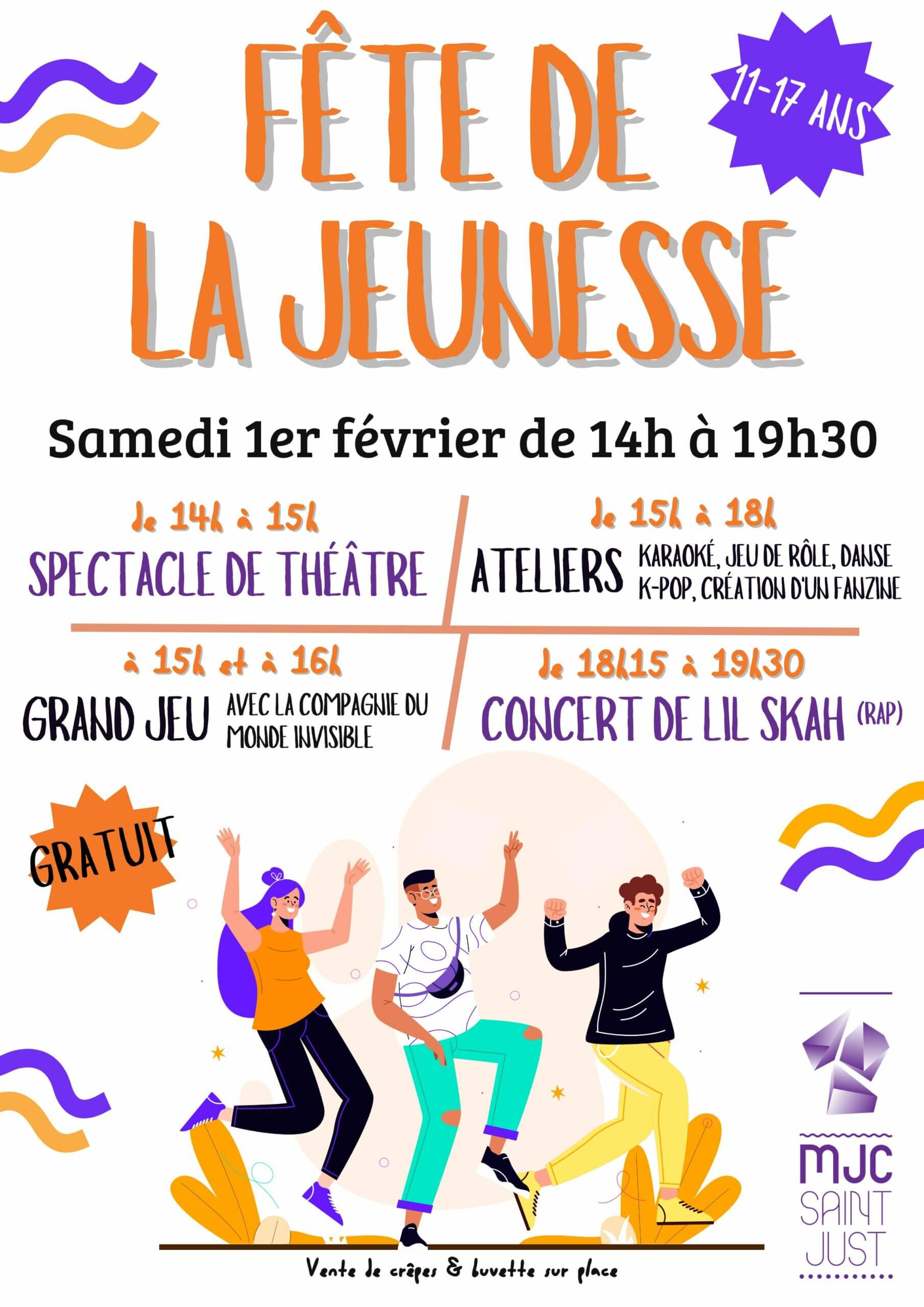 FÊTE DE LA JEUNESSE

11-17 ANS

Samedi 1er février de 14h à 19h30

de 14h à 15h
SPECTACLE DE THÉÂTRE

de 15h à 18h
ATELIERS KARAOKÉ, JEU DE RÔLE, DANSE K-POP, CRÉATION D'UN FANZINE

à 15h et à 16h
GRAND JEU AVEC LA COMPAGNIE DU MONDE INVISIBLE

de 18h15 à 19h30
CONCERT DE LIL SKAH (RAP)

GRATUIT

Vente de crêpes & buvette sur place

MJC SAINT JUST